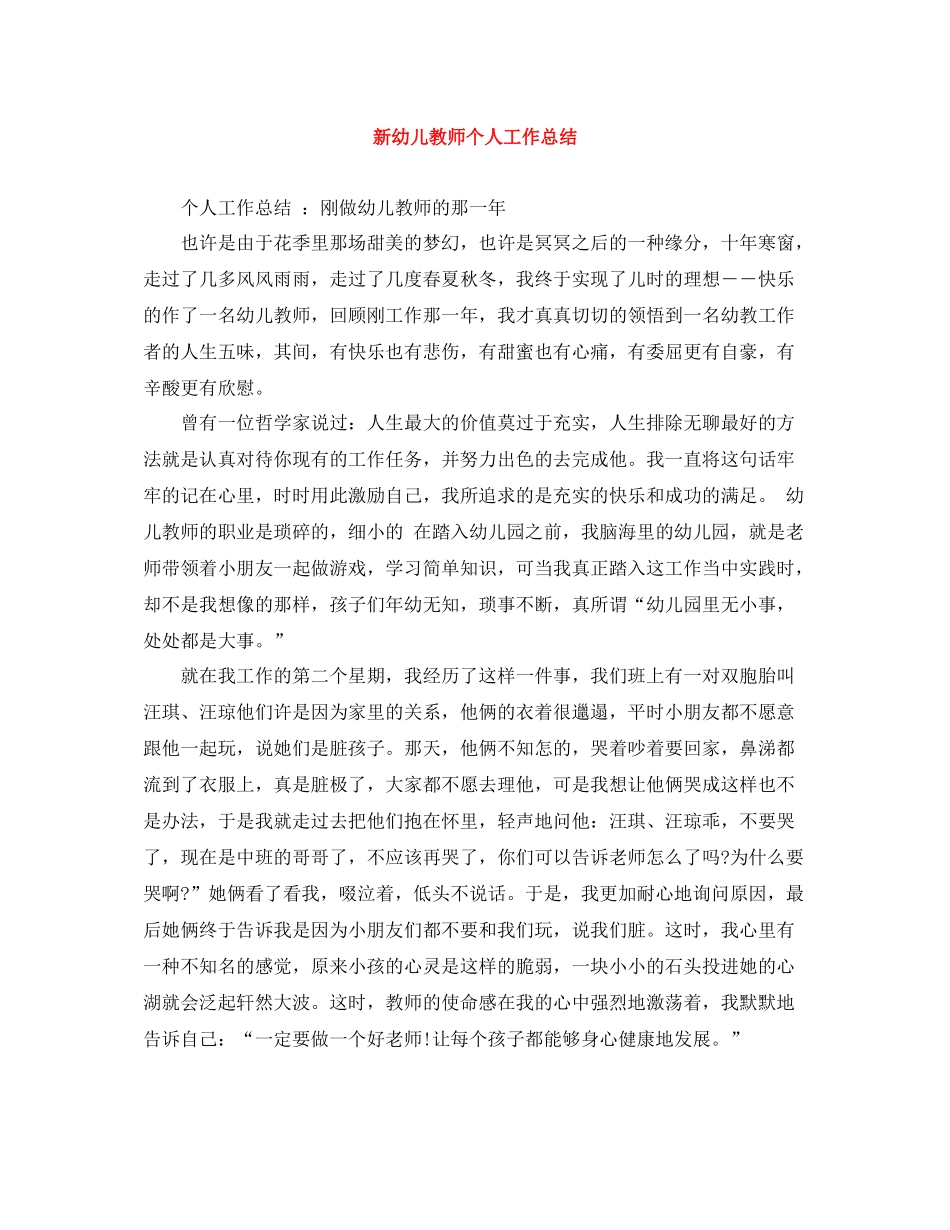 新幼儿教师个人工作总结

个人工作总结 ：刚做幼儿教师的那一年

也许是由于花季里那场甜美的梦幻，也许是冥冥之后的一种缘分，十年寒窗，走过了几多风风雨雨，走过了几度春夏秋冬，我终于实现了儿时的理想－－快乐的作了一名幼儿教师，回顾刚工作那一年，我才真真切切的领悟到一名幼教工作者的人生五味，其间，有快乐也有悲伤，有甜蜜也有心痛，有委屈更有自豪，有辛酸更有欣慰。

曾有一位哲学家说过：人生最大的价值莫过于充实，人生排除无聊最好的方法就是认真对待你现有的工作任务，并努力出色的去完成他。我一直将这句话牢牢的记在心里，时时用此激励自己，我所追求的是充实的快乐和成功的满足。 幼儿教师的职业是琐碎的，细小的 在踏入幼儿园之前，我脑海里的幼儿园，就是老师带领着小朋友一起做游戏，学习简单知识，可当我真正踏入这工作当中实践时，却不是我想像的那样，孩子们年幼无知，琐事不断，真所谓“幼儿园里无小事，处处都是大事。”

就在我工作的第二个星期，我经历了这样一件事，我们班上有一对双胞胎叫汪琪、汪琼他们许是因为家里的关系，他俩的衣着很邋遢，平时小朋友都不愿意跟他一起玩，说她们是脏孩子。那天，他俩不知怎的，哭着吵着要回家，鼻涕都流到了衣服上，真是脏极了，大家都不愿去理他，可是我想让他俩哭成这样也不是办法，于是我就走过去把他们抱在怀里，轻声地问他：汪琪、汪琼乖，不要哭了，现在是中班的哥哥了，不应该再哭了，你们可以告诉老师怎么了吗?为什么要哭啊?”她俩看了看我，啜泣着，低头不说话。于是，我更加耐心地询问原因，最后她俩终于告诉我是因为小朋友们都不要和我们玩，说我们脏。这时，我心里有一种不知名的感觉，原来小孩的心灵是这样的脆弱，一块小小的石头投进她的心湖就会泛起轩然大波。这时，教师的使命感在我的心中强烈地激荡着，我默默地告诉自己：“一定要做一个好老师!让每个孩子都能够身心健康地发展。”